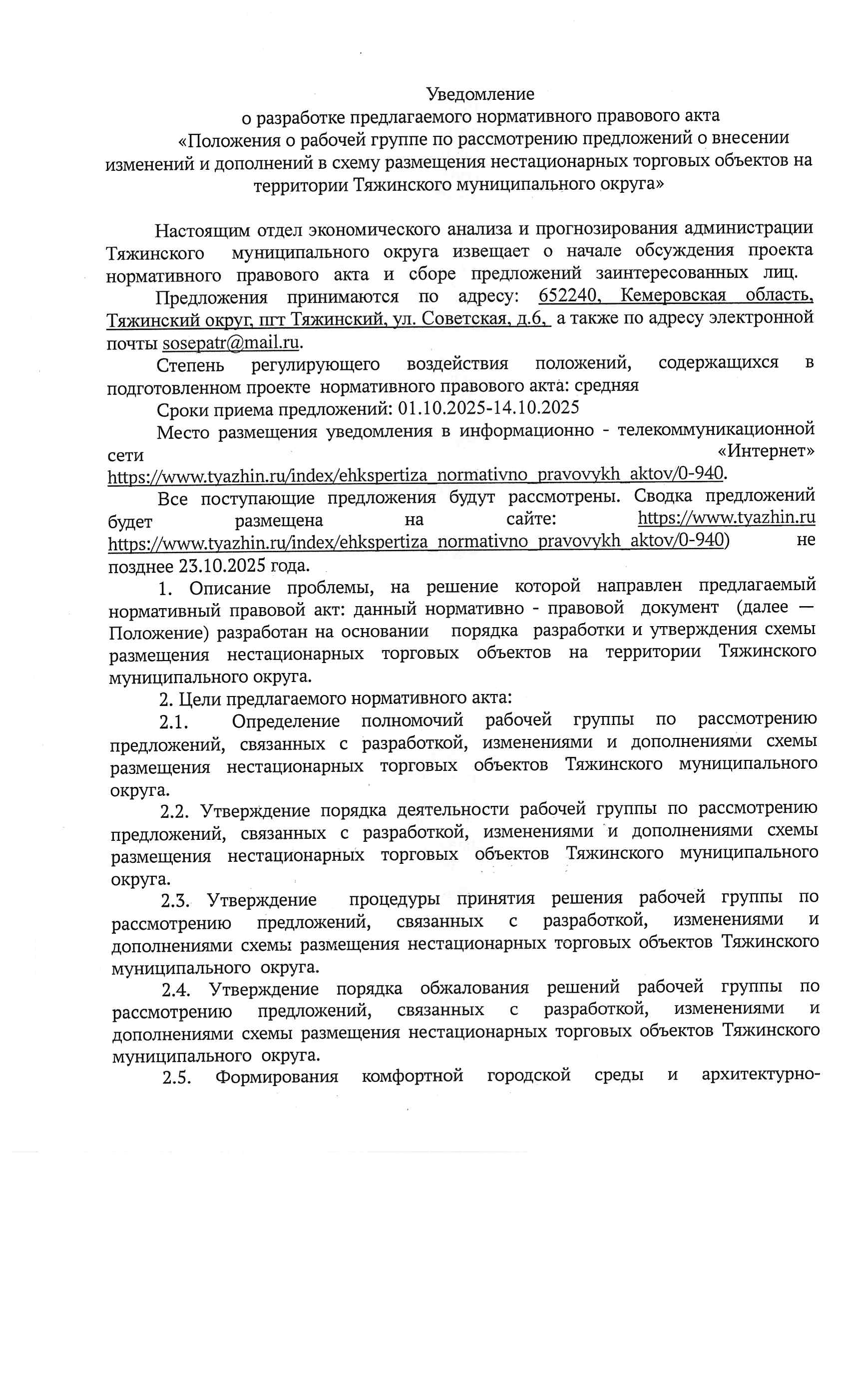 Уведомление
о разработке предлагаемого нормативного правового акта
«Положения о рабочей группе по рассмотрению предложений о внесении изменений и дополнений в схему размещения нестационарных торговых объектов на территории Тяжинского муниципального округа»

Настоящим отдел экономического анализа и прогнозирования администрации Тяжинского муниципального округа извещает о начале обсуждения проекта нормативного правового акта и сборе предложений заинтересованных лиц.

Предложения принимаются по адресу: 652240, Кемеровская область, Тяжинский округ, пгт Тяжинский, ул. Советская, д.6, а также по адресу электронной почты sosepatr@mail.ru.

Степень регулирующего воздействия положений, содержащихся в подготовленном проекте нормативного правового акта: средняя

Сроки приема предложений: 01.10.2025-14.10.2025

Место размещения уведомления в информационно - телекоммуникационной сети «Интернет» https://www.tyazhin.ru/index/ehkspertiza_normativno_pravovykh_aktov/0-940.

Все поступающие предложения будут рассмотрены. Сводка предложений будет размещена на сайте: https://www.tyazhin.ru https://www.tyazhin.ru/index/ehkspertiza_normativno_pravovykh_aktov/0-940) не позднее 23.10.2025 года.

1. Описание проблемы, на решение которой направлен предлагаемый нормативный правовой акт: данный нормативно - правовой документ (далее — Положение) разработан на основании порядка разработки и утверждения схемы размещения нестационарных торговых объектов на территории Тяжинского муниципального округа.

2. Цели предлагаемого нормативного акта:

2.1. Определение полномочий рабочей группы по рассмотрению предложений, связанных с разработкой, изменениями и дополнениями схемы размещения нестационарных торговых объектов Тяжинского муниципального округа.

2.2. Утверждение порядка деятельности рабочей группы по рассмотрению предложений, связанных с разработкой, изменениями и дополнениями схемы размещения нестационарных торговых объектов Тяжинского муниципального округа.

2.3. Утверждение процедуры принятия решения рабочей группы по рассмотрению предложений, связанных с разработкой, изменениями и дополнениями схемы размещения нестационарных торговых объектов Тяжинского муниципального округа.

2.4. Утверждение порядка обжалования решений рабочей группы по рассмотрению предложений, связанных с разработкой, изменениями и дополнениями схемы размещения нестационарных торговых объектов Тяжинского муниципального округа.

2.5. Формирования комфортной городской среды и архитектурно-